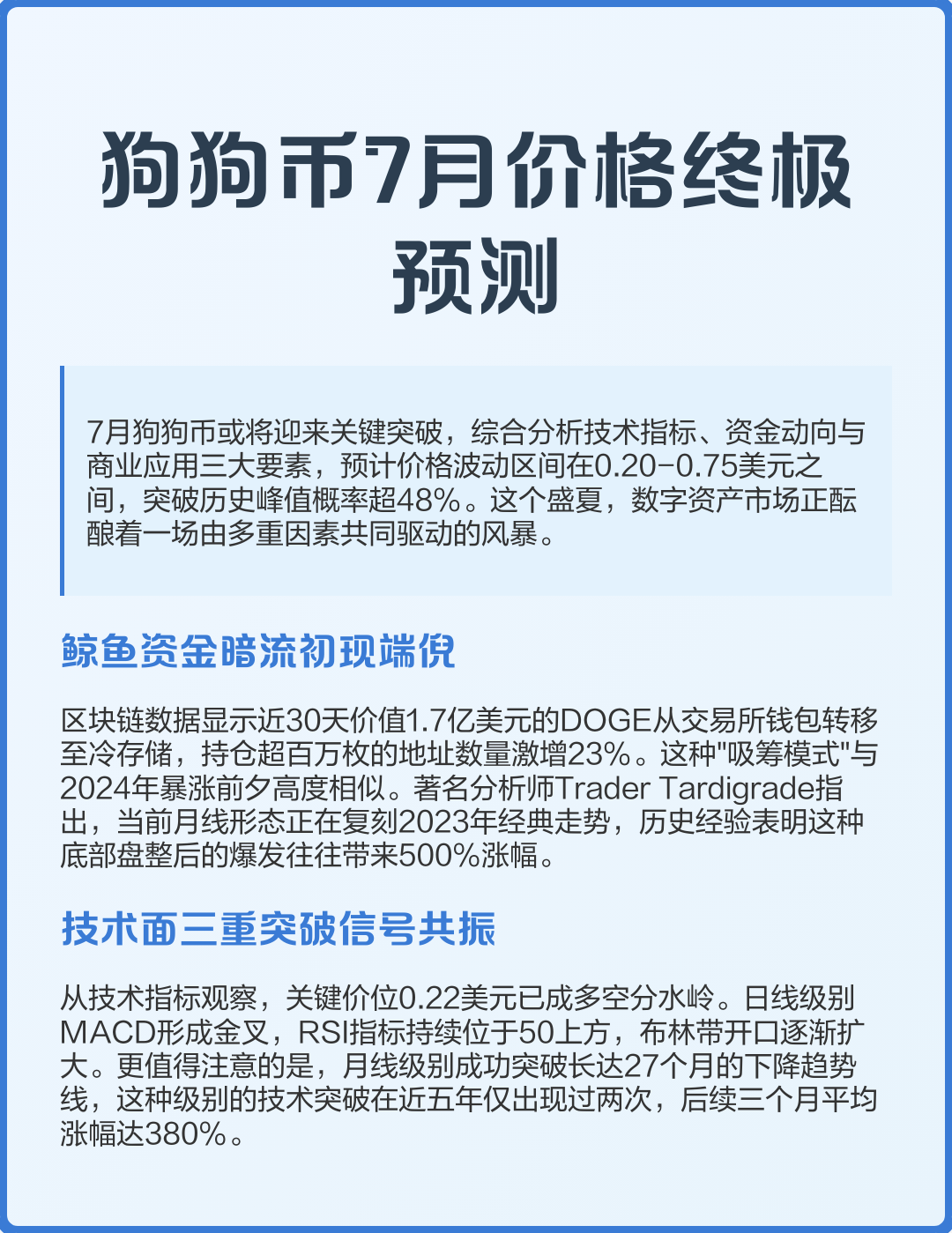 狗狗币7月价格终极预测

7月狗狗币或将迎来关键突破，综合分析技术指标、资金动向与商业应用三大要素，预计价格波动区间在0.20-0.75美元之间，突破历史峰值概率超48%。这个盛夏，数字资产市场正酝酿着一场由多重因素共同驱动的风暴。

鲸鱼资金暗流初现端倪

区块链数据显示近30天价值1.7亿美元的DOGE从交易所钱包转移至冷存储，持仓超百万枚的地址数量激增23%。这种"吸筹模式"与2024年暴涨前夕高度相似。著名分析师Trader Tardigrade指出，当前月线形态正在复刻2023年经典走势，历史经验表明这种底部盘整后的爆发往往带来500%涨幅。

技术面三重突破信号共振

从技术指标观察，关键价位0.22美元已成多空分水岭。日线级别MACD形成金叉，RSI指标持续位于50上方，布林带开口逐渐扩大。更值得注意的是，月线级别成功突破长达27个月的下降趋势线，这种级别的技术突破在近五年仅出现过两次，后续三个月平均涨幅达380%。